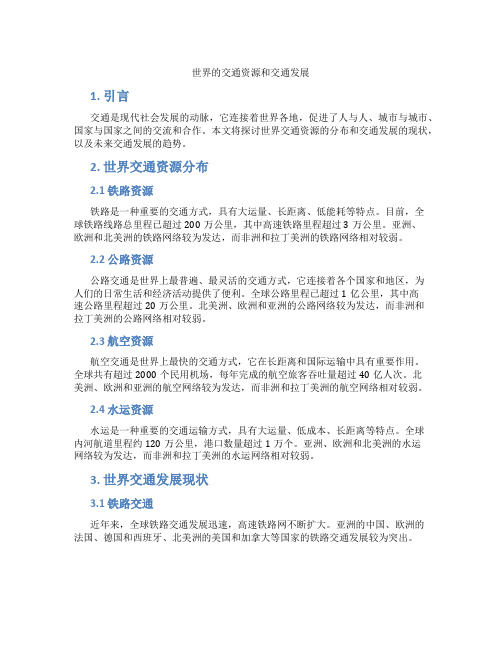 世界的交通资源和交通发展

1. 引言

交通是现代社会发展的动脉，它连接着世界各地，促进了人与人、城市与城市、国家与国家之间的交流和合作。本文将探讨世界交通资源的分布和交通发展的现状，以及未来交通发展的趋势。

2. 世界交通资源分布

2.1 铁路资源

铁路是一种重要的交通方式，具有大运量、长距离、低能耗等特点。目前，全球铁路线路总里程已超过 200 万公里，其中高速铁路里程超过 3 万公里。亚洲、欧洲和北美洲的铁路网络较为发达，而非洲和拉丁美洲的铁路网络相对较弱。

2.2 公路资源

公路交通是世界上最普遍、最灵活的交通方式，它连接着各个国家和地区，为人们的日常生活和经济活动提供了便利。全球公路里程已超过 1 亿公里，其中高速公路里程超过 20 万公里。北美洲、欧洲和亚洲的公路网络较为发达，而非洲和拉丁美洲的公路网络相对较弱。

2.3 航空资源

航空交通是世界上最快的交通方式，它在长距离和国际运输中具有重要作用。全球共有超过 2000 个民用机场，每年完成的航空旅客吞吐量超过 40 亿人次。北美洲、欧洲和亚洲的航空网络较为发达，而非洲和拉丁美洲的航空网络相对较弱。

2.4 水运资源

水运是一种重要的交通运输方式，具有大运量、低成本、长距离等特点。全球内河航道里程约 120 万公里，港口数量超过 1 万个。亚洲、欧洲和北美洲的水运网络较为发达，而非洲和拉丁美洲的水运网络相对较弱。

3. 世界交通发展现状

3.1 铁路交通

近年来，全球铁路交通发展迅速，高速铁路网不断扩大。亚洲的中国、欧洲的法国、德国和西班牙、北美洲的美国和加拿大等国家的铁路交通发展较为突出。